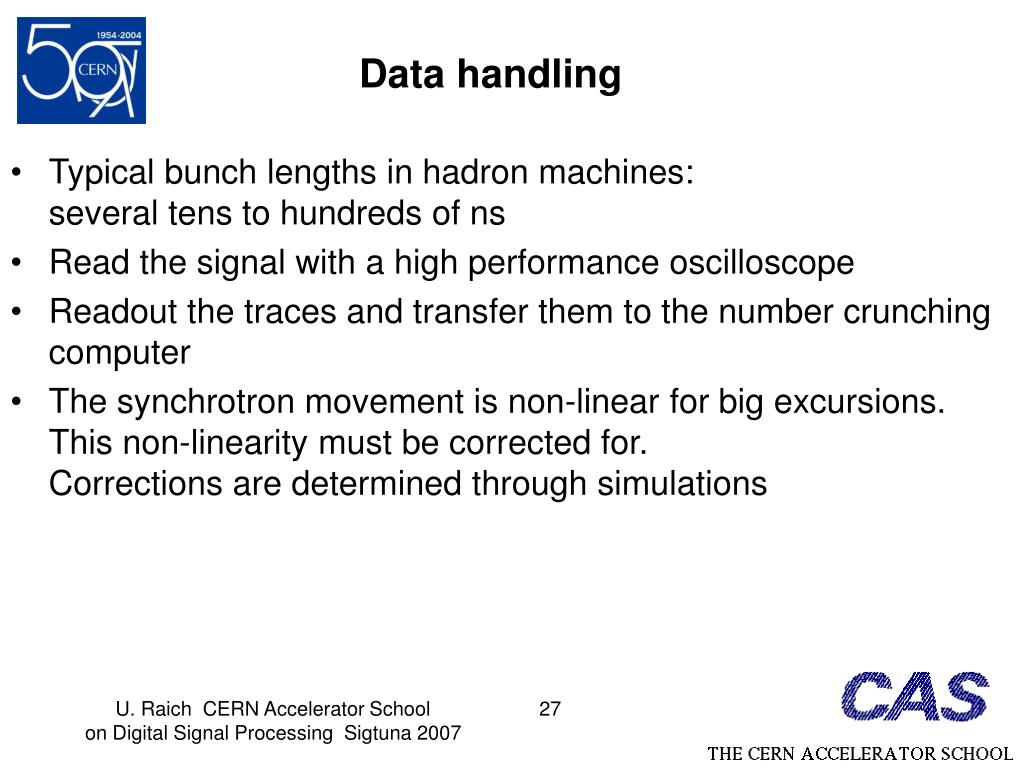 1954-2004
50
CERN

Data handling

• Typical bunch lengths in hadron machines:
several tens to hundreds of ns
• Read the signal with a high performance oscilloscope
• Readout the traces and transfer them to the number crunching computer
• The synchrotron movement is non-linear for big excursions.
This non-linearity must be corrected for.
Corrections are determined through simulations

U. Raich CERN Accelerator School
on Digital Signal Processing Sigtuna 2007

27

CAS
THE CERN ACCELERATOR SCHOOL